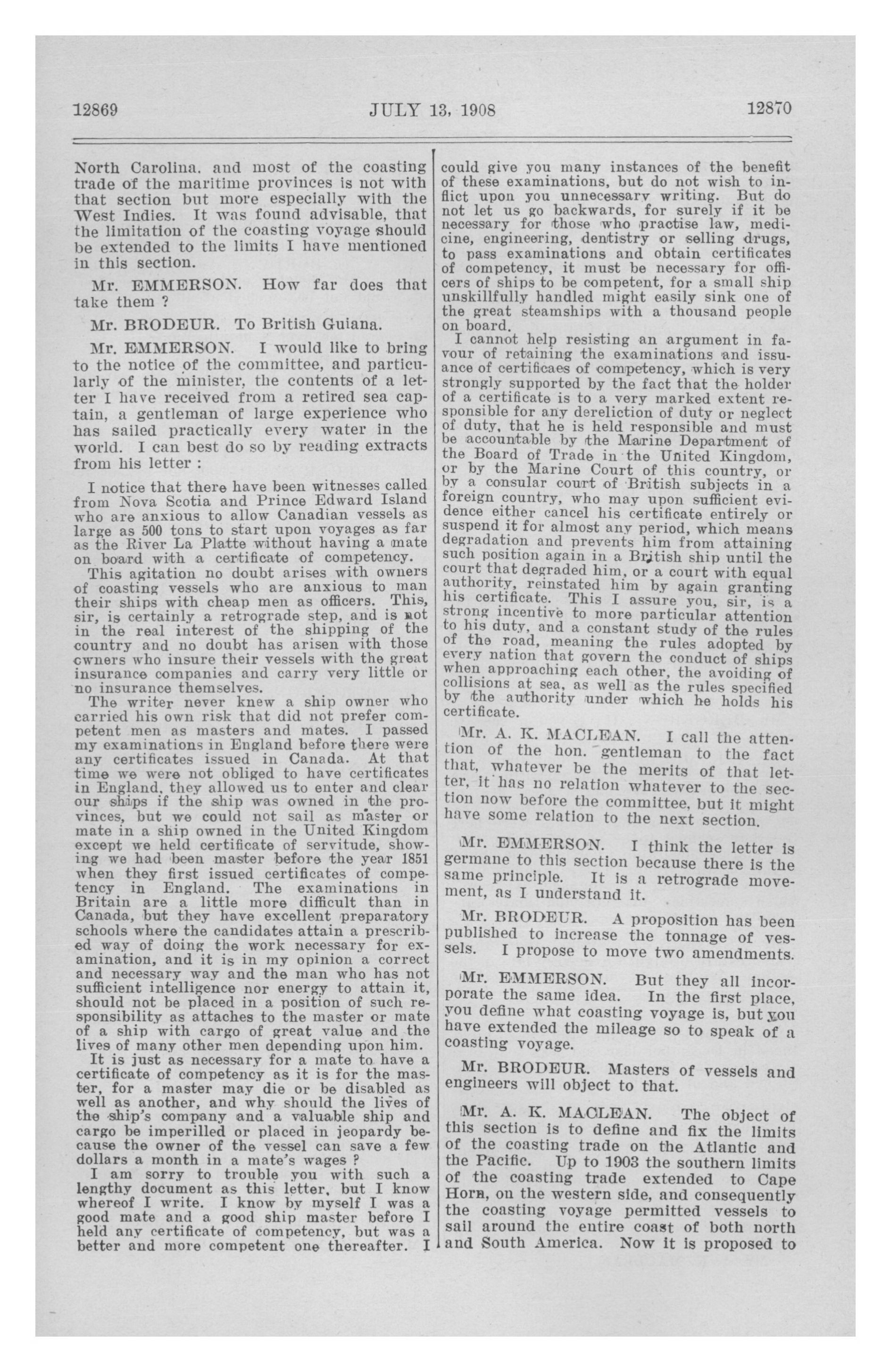 12869 JULY 13, 1908 12870

North Carolina, and most of the coasting trade of the maritime provinces is not with that section but more especially with the West Indies. It was found advisable, that the limitation of the coasting voyage should be extended to the limits I have mentioned in this section.

Mr. EMMERSON. How far does that take them ?

Mr. BRODEUR. To British Guiana.

Mr. EMMERSON. I would like to bring to the notice of the committee, and particularly of the minister, the contents of a letter I have received from a retired sea captain, a gentleman of large experience who has sailed practically every water in the world. I can best do so by reading extracts from his letter :

I notice that there have been witnesses called from Nova Scotia and Prince Edward Island who are anxious to allow Canadian vessels as large as 500 tons to start upon voyages as far as the River La Platte without having a mate on board with a certificate of competency.

This agitation no doubt arises with owners of coasting vessels who are anxious to man their ships with cheap men as officers. This, sir, is certainly a retrograde step, and is not in the real interest of the shipping of the country and no doubt has arisen with those owners who insure their vessels with the great insurance companies and carry very little or no insurance themselves.

The writer never knew a ship owner who carried his own risk that did not prefer competent men as masters and mates. I passed my examinations in England before there were any certificates issued in Canada. At that time we were not obliged to have certificates in England, they allowed us to enter and clear our ships if the ship was owned in the provinces, but we could not sail as master or mate in a ship owned in the United Kingdom except we held certificate of servitude, showing we had been master before the year 1851 when they first issued certificates of competency in England. The examinations in Britain are a little more difficult than in Canada, but they have excellent preparatory schools where the candidates attain a prescribed way of doing the work necessary for examination, and it is in my opinion a correct and necessary way and the man who has not sufficient intelligence nor energy to attain it, should not be placed in a position of such responsibility as attaches to the master or mate of a ship with cargo of great value and the lives of many other men depending upon him.

It is just as necessary for a mate to have a certificate of competency as it is for the master, for a master may die or be disabled as well as another, and why should the lives of the ship's company and a valuable ship and cargo be imperilled or placed in jeopardy because the owner of the vessel can save a few dollars a month in a mate's wages ?

I am sorry to trouble you with such a lengthy document as this letter, but I know whereof I write. I know by myself I was a good mate and a good ship master before I held any certificate of competency, but was a better and more competent one thereafter. I could give you many instances of the benefit of these examinations, but do not wish to inflict upon you unnecessary writing. But do not let us go backwards, for surely if it be necessary for those who practise law, medicine, engineering, dentistry or selling drugs, to pass examinations and obtain certificates of competency, it must be necessary for officers of ships to be competent, for a small ship unskillfully handled might easily sink one of the great steamships with a thousand people on board.

I cannot help resisting an argument in favour of retaining the examinations and issuance of certificaes of competency, which is very strongly supported by the fact that the holder of a certificate is to a very marked extent responsible for any dereliction of duty or neglect of duty, that he is held responsible and must be accountable by the Marine Department of the Board of Trade in the United Kingdom, or by the Marine Court of this country, or by a consular court of British subjects in a foreign country, who may upon sufficient evidence either cancel his certificate entirely or suspend it for almost any period, which means degradation and prevents him from attaining such position again in a British ship until the court that degraded him, or a court with equal authority, reinstated him by again granting his certificate. This I assure you, sir, is a strong incentive to more particular attention to his duty, and a constant study of the rules of the road, meaning the rules adopted by every nation that govern the conduct of ships when approaching each other, the avoiding of collisions at sea, as well as the rules specified by the authority under which he holds his certificate.

Mr. A. K. MACLEAN. I call the attention of the hon. gentleman to the fact that, whatever be the merits of that letter, it has no relation whatever to the section now before the committee, but it might have some relation to the next section.

Mr. EMMERSON. I think the letter is germane to this section because there is the same principle. It is a retrograde movement, as I understand it.

Mr. BRODEUR. A proposition has been published to increase the tonnage of vessels. I propose to move two amendments.

Mr. EMMERSON. But they all incorporate the same idea. In the first place, you define what coasting voyage is, but you have extended the mileage so to speak of a coasting voyage.

Mr. BRODEUR. Masters of vessels and engineers will object to that.

Mr. A. K. MACLEAN. The object of this section is to define and fix the limits of the coasting trade on the Atlantic and the Pacific. Up to 1903 the southern limits of the coasting trade extended to Cape Horn, on the western side, and consequently the coasting voyage permitted vessels to sail around the entire coast of both north and South America. Now it is proposed to